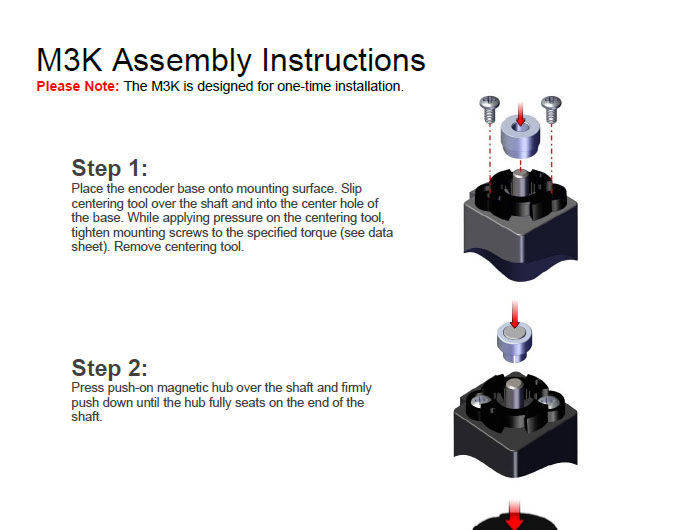 M3K Assembly Instructions

Please Note: The M3K is designed for one-time installation.

Step 1:

Place the encoder base onto mounting surface. Slip centering tool over the shaft and into the center hole of the base. While applying pressure on the centering tool, tighten mounting screws to the specified torque (see data sheet). Remove centering tool.

Step 2:

Press push-on magnetic hub over the shaft and firmly push down until the hub fully seats on the end of the shaft.